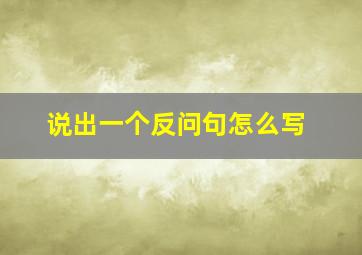 说出一个反问句怎么写